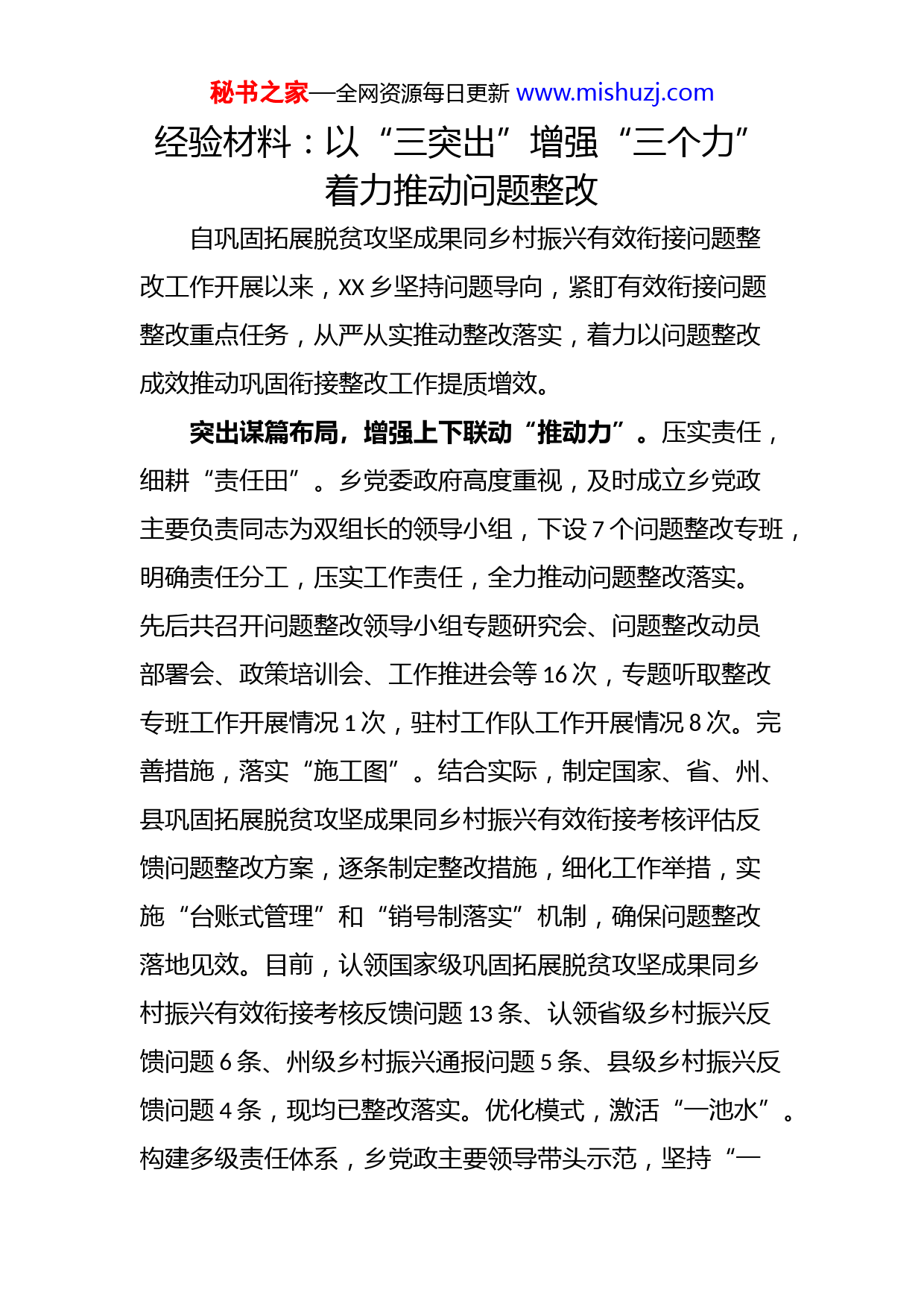 秘书之家—全网资源每日更新 www.mishuzj.com

经验材料：以“三突出”增强“三个力”着力推动问题整改

自巩固拓展脱贫攻坚成果同乡村振兴有效衔接问题整改工作开展以来，XX乡坚持问题导向，紧盯有效衔接问题整改重点任务，从严从实推动整改落实，着力以问题整改成效推动巩固衔接整改工作提质增效。

突出谋篇布局，增强上下联动“推动力”。压实责任，细耕“责任田”。乡党委政府高度重视，及时成立乡党政主要负责同志为双组长的领导小组，下设7个问题整改专班，明确责任分工，压实工作责任，全力推动问题整改落实。先后共召开问题整改领导小组专题研究会、问题整改动员部署会、政策培训会、工作推进会等16次，专题听取整改专班工作开展情况1次，驻村工作队工作开展情况8次。完善措施，落实“施工图”。结合实际，制定国家、省、州、县巩固拓展脱贫攻坚成果同乡村振兴有效衔接考核评估反馈问题整改方案，逐条制定整改措施，细化工作举措，实施“台账式管理”和“销号制落实”机制，确保问题整改落地见效。目前，认领国家级巩固拓展脱贫攻坚成果同乡村振兴有效衔接考核反馈问题13条、认领省级乡村振兴反馈问题6条、州级乡村振兴通报问题5条、县级乡村振兴反馈问题4条，现均已整改落实。优化模式，激活“一池水”。构建多级责任体系，乡党政主要领导带头示范，坚持“一